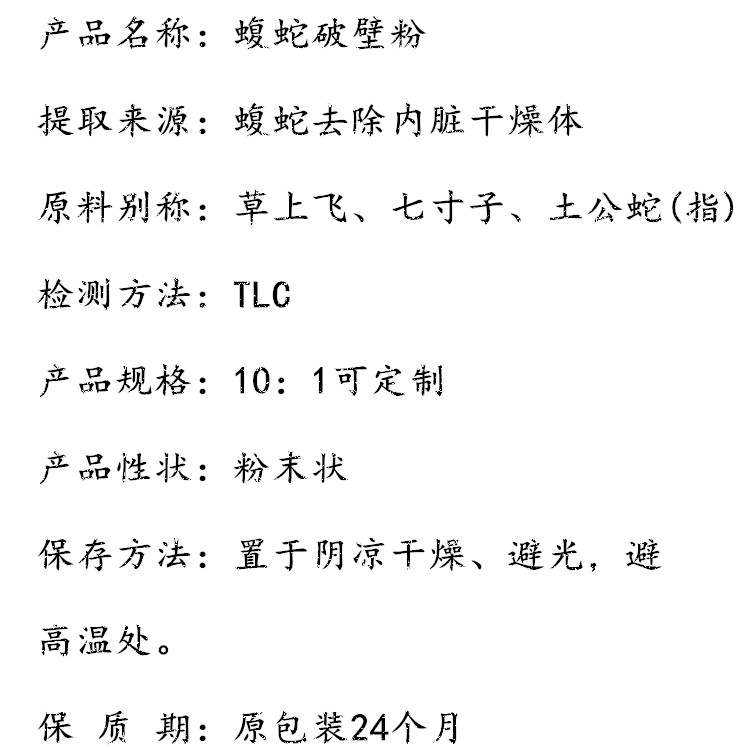 产品名称：蝮蛇破壁粉

提取来源：蝮蛇去除内脏干燥体

原料别称：草上飞、七寸子、土公蛇(指)

检测方法：TLC

产品规格：10：1可定制

产品性状：粉末状

保存方法：置于阴凉干燥、避光，避高温处。

保 质 期：原包装24个月